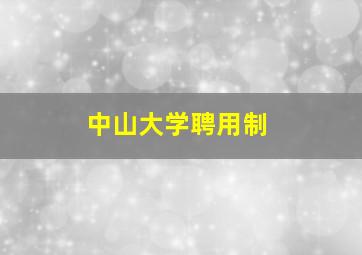 中山大学聘用制